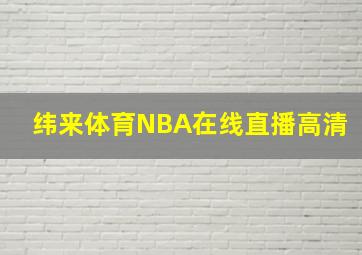 纬来体育NBA在线直播高清